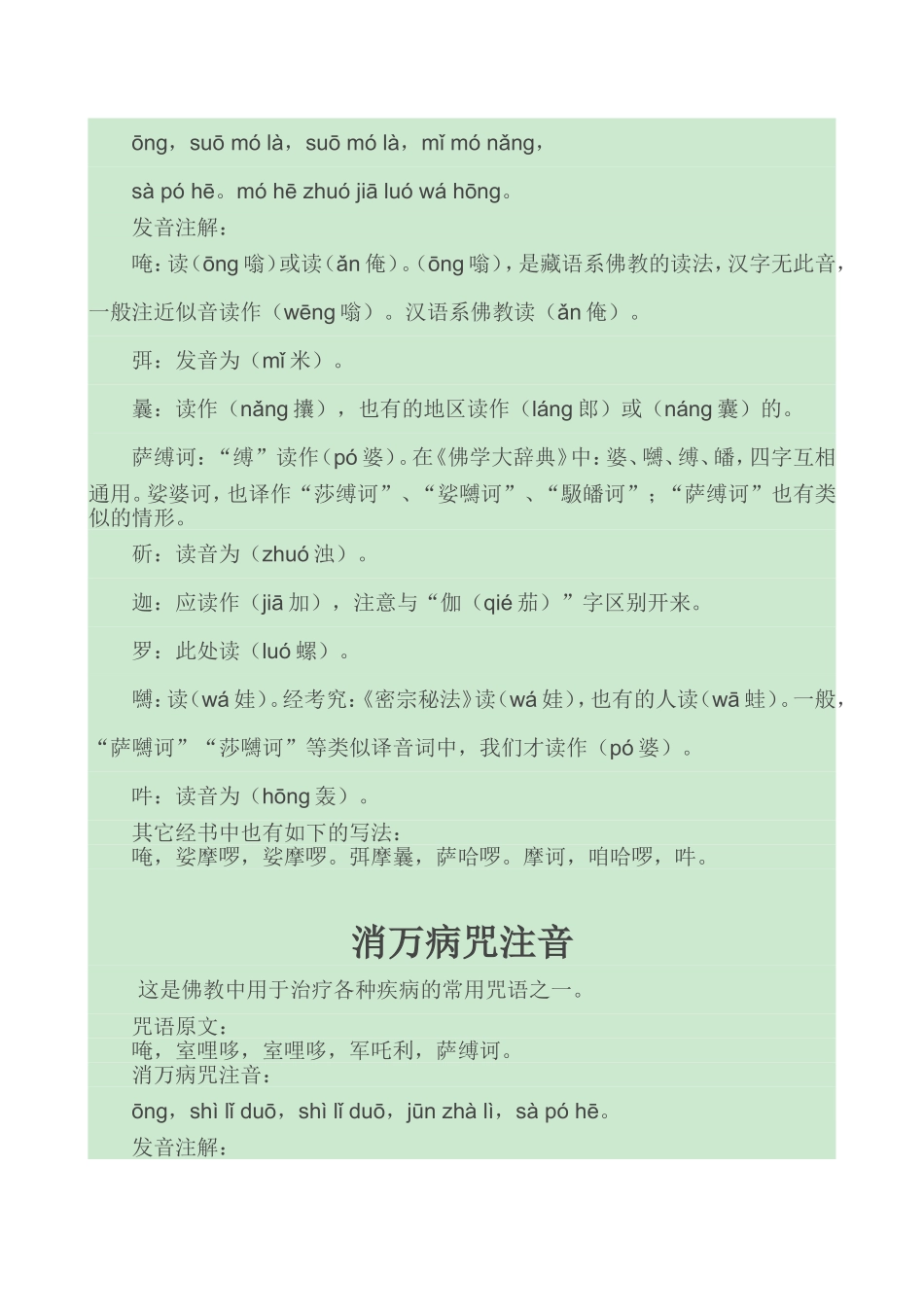 ōng，suō mó là，suō mó là，mǐ mó nǎng，

sà pó hē。mó hē zhuó jiā luó wá hōng。

发音注解：

唵：读（ōng 嗡）或读（ǎn 俺）。（ōng 嗡），是藏语系佛教的读法，汉字无此音，一般注近似音读作（wēng 嗡）。汉语系佛教读（ǎn 俺）。

弭：发音为（mǐ 米）。

曩：读作（nǎng 攮），也有的地区读作（láng 郎）或（náng 囊）的。

萨缚诃：“缚”读作（pó 婆）。在《佛学大辞典》中：婆、嚩、缚、皤，四字互相通用。娑婆诃，也译作“莎缚诃”、“娑嚩诃”、“馺皤诃”；“萨缚诃”也有类似的情形。

斫：读音为（zhuó 浊）。

迦：应读作（jiā 加），注意与“伽（qié 茄）”字区别开来。

罗：此处读（luó 螺）。

嚩：读（wá 娃）。经考究：《密宗秘法》读（wá 娃），也有的人读（wā 蛙）。一般，“萨嚩诃”“莎嚩诃”等类似译音词中，我们才读作（pó 婆）。

吽：读音为（hōng 轰）。

其它经书中也有如下的写法：

唵，娑摩啰，娑摩啰。弭摩曩，萨哈啰。摩诃，咱哈啰，吽。

消万病咒注音

这是佛教中用于治疗各种疾病的常用咒语之一。

咒语原文：

唵，室哩哆，室哩哆，军吒利，萨缚诃。

消万病咒注音：

ōng，shì lǐ duō，shì lǐ duō，jūn zhà lì，sà pó hē。

发音注解：